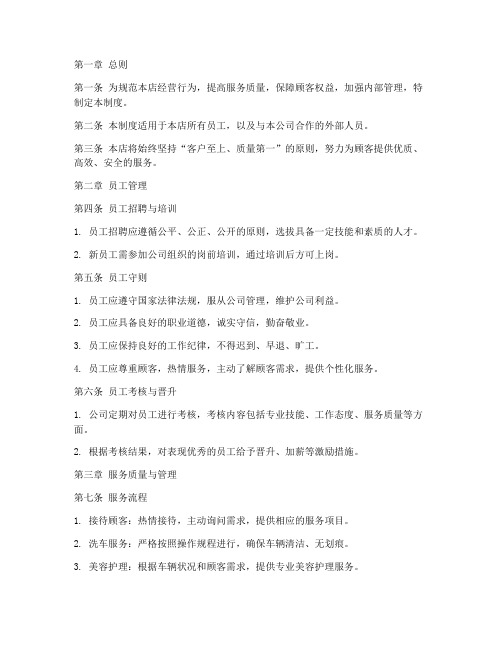 第一章 总则

第一条 为规范本店经营行为，提高服务质量，保障顾客权益，加强内部管理，特制定本制度。

第二条 本制度适用于本店所有员工，以及与本公司合作的外部人员。

第三条 本店将始终坚持“客户至上、质量第一”的原则，努力为顾客提供优质、高效、安全的服务。

第二章 员工管理

第四条 员工招聘与培训

1. 员工招聘应遵循公平、公正、公开的原则，选拔具备一定技能和素质的人才。

2. 新员工需参加公司组织的岗前培训，通过培训后方可上岗。

第五条 员工守则

1. 员工应遵守国家法律法规，服从公司管理，维护公司利益。

2. 员工应具备良好的职业道德，诚实守信，勤奋敬业。

3. 员工应保持良好的工作纪律，不得迟到、早退、旷工。

4. 员工应尊重顾客，热情服务，主动了解顾客需求，提供个性化服务。

第六条 员工考核与晋升

1. 公司定期对员工进行考核，考核内容包括专业技能、工作态度、服务质量等方面。

2. 根据考核结果，对表现优秀的员工给予晋升、加薪等激励措施。

第三章 服务质量与管理

第七条 服务流程

1. 接待顾客：热情接待，主动询问需求，提供相应的服务项目。

2. 洗车服务：严格按照操作规程进行，确保车辆清洁、无划痕。

3. 美容护理：根据车辆状况和顾客需求，提供专业美容护理服务。